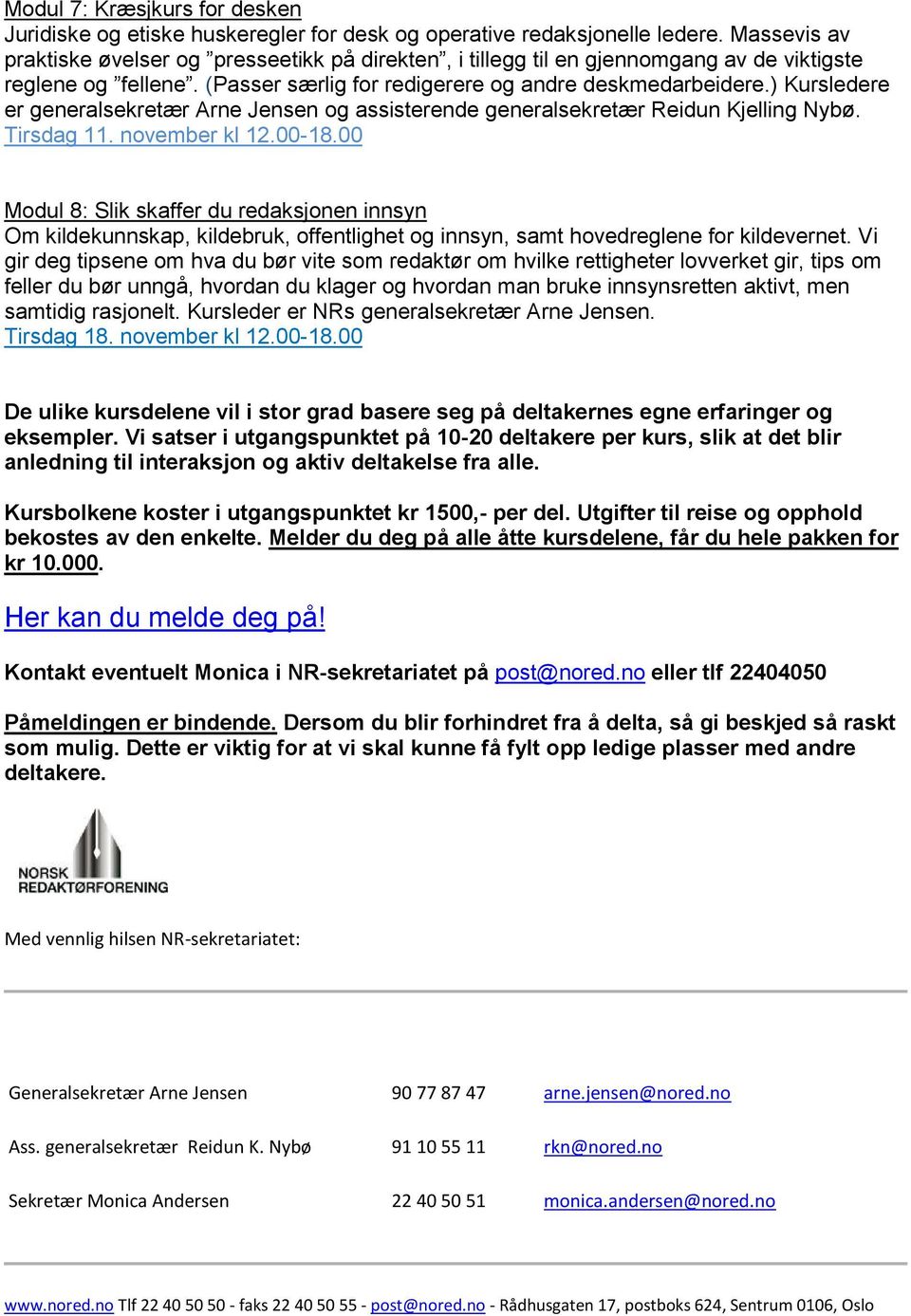 Modul 7: Kræsjkurs for desken
Juridiske og etiske huskeregler for desk og operative redaksjonelle ledere. Massevis av praktiske øvelser og ”presseetikk på direkten”, i tillegg til en gjennomgang av de viktigste reglene og ”fellene”. (Passer særlig for redigerere og andre deskmedarbeidere.) Kursledere er generalsekretær Arne Jensen og assisterende generalsekretær Reidun Kjelling Nybø.
Tirsdag 11. november kl 12.00-18.00

Modul 8: Slik skaffer du redaksjonen innsyn
Om kildekunnskap, kildebruk, offentlighet og innsyn, samt hovedreglene for kildevernet. Vi gir deg tipsene om hva du bør vite som redaktør om hvilke rettigheter lovverket gir, tips om feller du bør unngå, hvordan du klager og hvordan man bruke innsynsretten aktivt, men samtidig rasjonelt. Kursleder er NRs generalsekretær Arne Jensen.
Tirsdag 18. november kl 12.00-18.00

De ulike kursdelene vil i stor grad basere seg på deltakernes egne erfaringer og eksempler. Vi satser i utgangspunktet på 10-20 deltakere per kurs, slik at det blir anledning til interaksjon og aktiv deltakelse fra alle.

Kursbolkene koster i utgangspunktet kr 1500,- per del. Utgifter til reise og opphold bekostes av den enkelte. Melder du deg på alle åtte kursdelene, får du hele pakken for kr 10.000.

Her kan du melde deg på!

Kontakt eventuelt Monica i NR-sekretariatet på post@nored.no eller tlf 22404050

Påmeldingen er bindende. Dersom du blir forhindret fra å delta, så gi beskjed så raskt som mulig. Dette er viktig for at vi skal kunne få fylt opp ledige plasser med andre deltakere.

NORSK REDAKTØRFORENING

Med vennlig hilsen NR-sekretariatet:

| Generalsekretær Arne Jensen | 90 77 87 47 | arne.jensen@nored.no |
|---|---|---|
| Ass. generalsekretær Reidun K. Nybø | 91 10 55 11 | rkn@nored.no |
| Sekretær Monica Andersen | 22 40 50 51 | monica.andersen@nored.no |

www.nored.no Tlf 22 40 50 50 - faks 22 40 50 55 - post@nored.no - Rådhusgaten 17, postboks 624, Sentrum 0106, Oslo